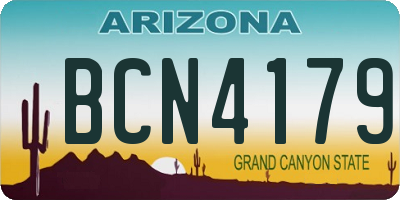 ARIZONA

BCN4179

GRAND CANYON STATE